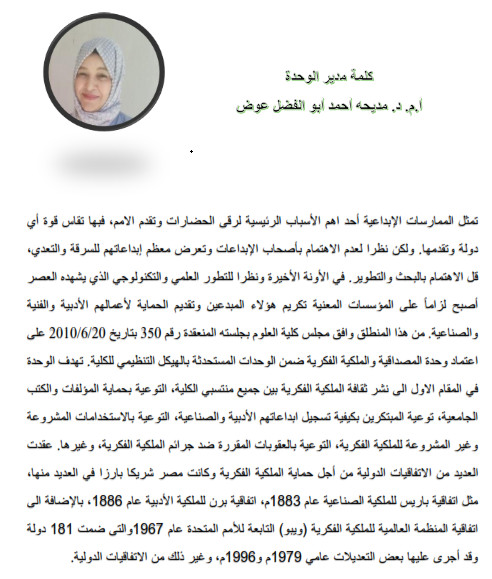 كلمة مدير الوحدة
أ.م. د. مديحه أحمد أبو الفضل عوض

تمثل الممارسات الإبداعية أحد اهم الأسباب الرئيسية لرقى الحضارات وتقدم الامم، فبها تقاس قوة أي دولة وتقدمها. ولكن نظرا لعدم الاهتمام بأصحاب الإبداعات وتعرض معظم إبداعاتهم للسرقة والتعدي، قل الاهتمام بالبحث والتطوير. في الأونة الأخيرة ونظرا للتطور العلمي والتكنولوجي الذي يشهده العصر أصبح لزاماً على المؤسسات المعنية تكريم هؤلاء المبدعين وتقديم الحماية لأعمالهم الأدبية والفنية والصناعية. من هذا المنطلق وافق مجلس كلية العلوم بجلسته المنعقدة رقم 350 بتاريخ 2010/6/20 على اعتماد وحدة المصداقية والملكية الفكرية ضمن الوحدات المستحدثة بالهيكل التنظيمي للكلية. تهدف الوحدة في المقام الاول الى نشر ثقافة الملكية الفكرية بين جميع منتسبي الكلية، التوعية بحماية المؤلفات والكتب الجامعية، توعية المبتكرين بكيفية تسجيل ابداعاتهم الأدبية والصناعية، التوعية بالاستخدامات المشروعة وغير المشروعة للملكية الفكرية، التوعية بالعقوبات المقررة ضد جرائم الملكية الفكرية، وغيرها. عقدت العديد من الاتفاقيات الدولية من أجل حماية الملكية الفكرية وكانت مصر شريكا بارزا في العديد منها، مثل اتفاقية باريس للملكية الصناعية عام 1883م، اتفاقية برن للملكية الأدبية عام 1886، بالإضافة الى اتفاقية المنظمة العالمية للملكية الفكرية (ويبو) التابعة للأمم المتحدة عام 1967والتى ضمت 181 دولة وقد أجرى عليها بعض التعديلات عامي 1979م و1996م، وغير ذلك من الاتفاقيات الدولية.